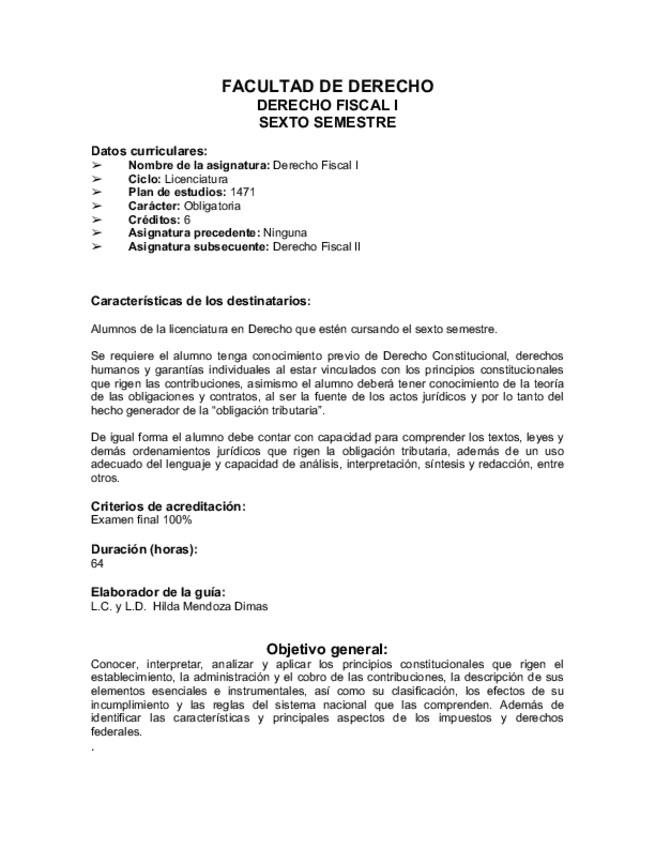 FACULTAD DE DERECHO
DERECHO FISCAL I
SEXTO SEMESTRE

Datos curriculares:
➢ Nombre de la asignatura: Derecho Fiscal I
➢ Ciclo: Licenciatura
➢ Plan de estudios: 1471
➢ Carácter: Obligatoria
➢ Créditos: 6
➢ Asignatura precedente: Ninguna
➢ Asignatura subsecuente: Derecho Fiscal II

Características de los destinatarios:

Alumnos de la licenciatura en Derecho que estén cursando el sexto semestre.

Se requiere el alumno tenga conocimiento previo de Derecho Constitucional, derechos humanos y garantías individuales al estar vinculados con los principios constitucionales que rigen las contribuciones, asimismo el alumno deberá tener conocimiento de la teoría de las obligaciones y contratos, al ser la fuente de los actos jurídicos y por lo tanto del hecho generador de la "obligación tributaria".

De igual forma el alumno debe contar con capacidad para comprender los textos, leyes y demás ordenamientos jurídicos que rigen la obligación tributaria, además de un uso adecuado del lenguaje y capacidad de análisis, interpretación, síntesis y redacción, entre otros.

Criterios de acreditación:
Examen final 100%

Duración (horas):
64

Elaborador de la guía:
L.C. y L.D. Hilda Mendoza Dimas

Objetivo general:
Conocer, interpretar, analizar y aplicar los principios constitucionales que rigen el establecimiento, la administración y el cobro de las contribuciones, la descripción de sus elementos esenciales e instrumentales, así como su clasificación, los efectos de su incumplimiento y las reglas del sistema nacional que las comprenden. Además de identificar las características y principales aspectos de los impuestos y derechos federales.
.